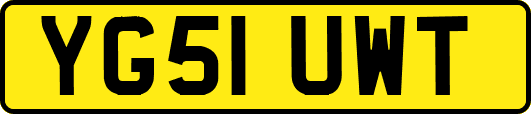 YG51 UWT